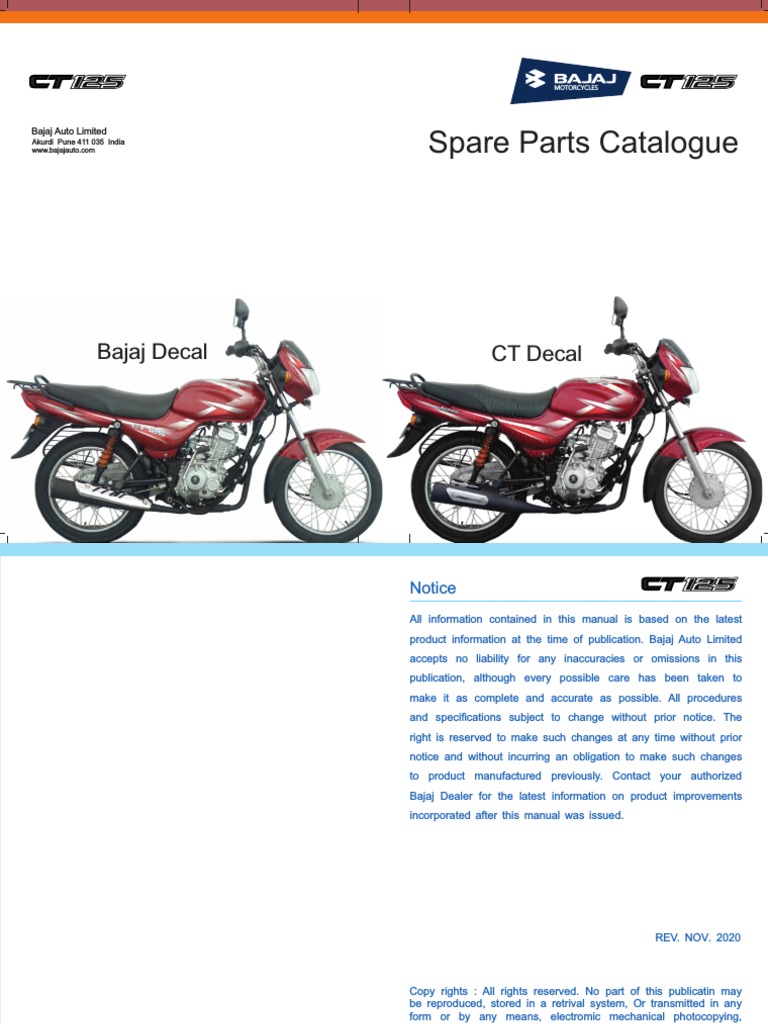 CT125

Bajaj Auto Limited
Akurdi Pune 411 035 India
www.bajajauto.com

BAJAJ MOTORCYCLES CT125

Spare Parts Catalogue

Bajaj Decal

CT Decal

Notice

CT125

All information contained in this manual is based on the latest product information at the time of publication. Bajaj Auto Limited accepts no liability for any inaccuracies or omissions in this publication, although every possible care has been taken to make it as complete and accurate as possible. All procedures and specifications subject to change without prior notice. The right is reserved to make such changes at any time without prior notice and without incurring an obligation to make such changes to product manufactured previously. Contact your authorized Bajaj Dealer for the latest information on product improvements incorporated after this manual was issued.

REV. NOV. 2020

Copy rights : All rights reserved. No part of this publicatin may be reproduced, stored in a retrival system, Or transmitted in any form or by any means, electronic mechanical photocopying,